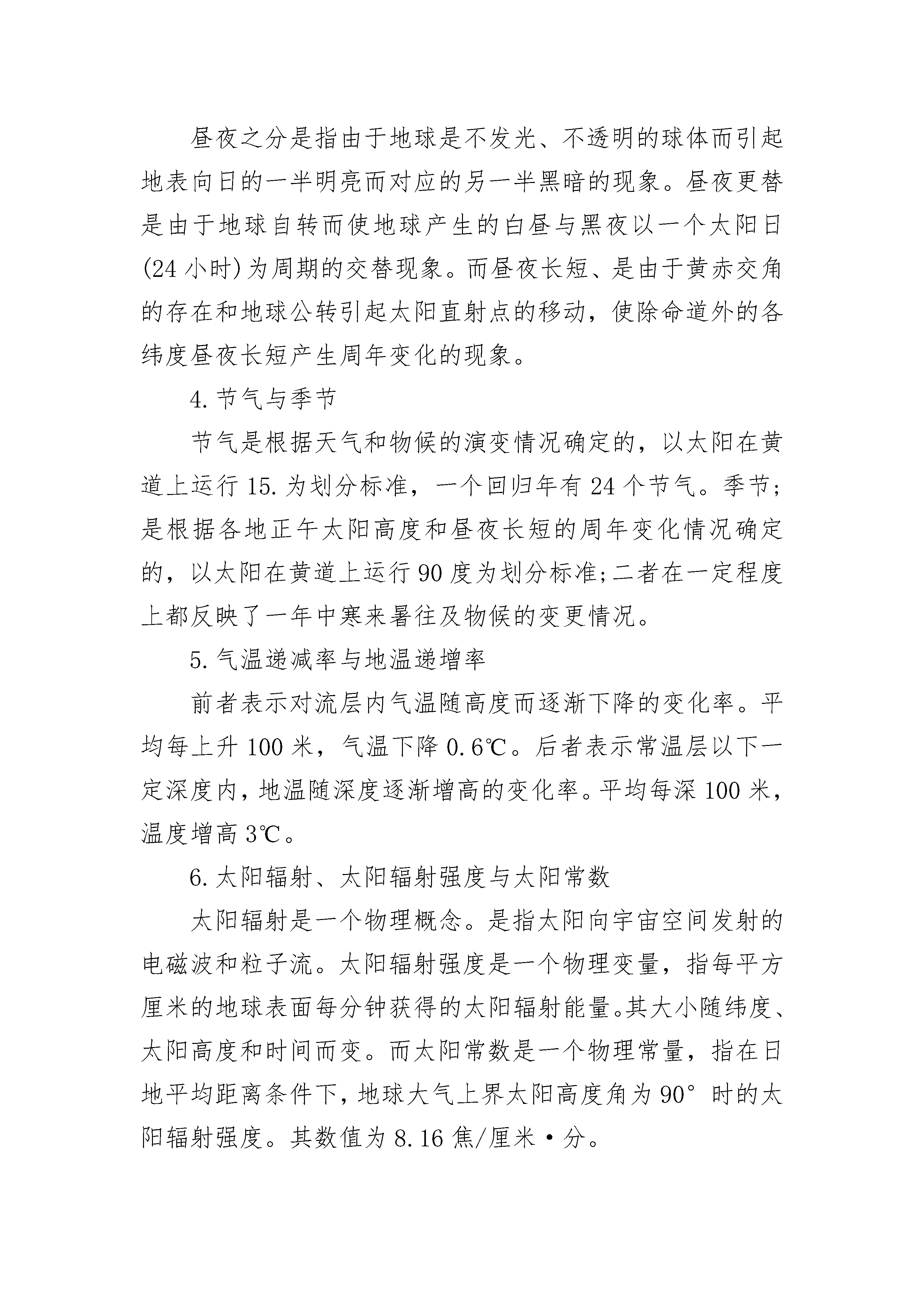 昼夜之分是指由于地球是不发光、不透明的球体而引起地表向日的一半明亮而对应的另一半黑暗的现象。昼夜更替是由于地球自转而使地球产生的白昼与黑夜以一个太阳日(24 小时)为周期的交替现象。而昼夜长短、是由于黄赤交角的存在和地球公转引起太阳直射点的移动，使除命道外的各纬度昼夜长短产生周年变化的现象。

4. 节气与季节

节气是根据天气和物候的演变情况确定的，以太阳在黄道上运行 15. 为划分标准，一个回归年有 24 个节气。季节;是根据各地正午太阳高度和昼夜长短的周年变化情况确定的，以太阳在黄道上运行 90 度为划分标准;二者在一定程度上都反映了一年中寒来暑往及物候的变更情况。

5. 气温递减率与地温递增率

前者表示对流层内气温随高度而逐渐下降的变化率。平均每上升 100 米，气温下降 0.6℃。后者表示常温层以下一定深度内，地温随深度逐渐增高的变化率。平均每深 100 米，温度增高 3℃。

6. 太阳辐射、太阳辐射强度与太阳常数

太阳辐射是一个物理概念。是指太阳向宇宙空间发射的电磁波和粒子流。太阳辐射强度是一个物理变量，指每平方厘米的地球表面每分钟获得的太阳辐射能量。其大小随纬度、太阳高度和时间而变。而太阳常数是一个物理常量，指在日地平均距离条件下，地球大气上界太阳高度角为 90° 时的太阳辐射强度。其数值为 8.16 焦/厘米·分。